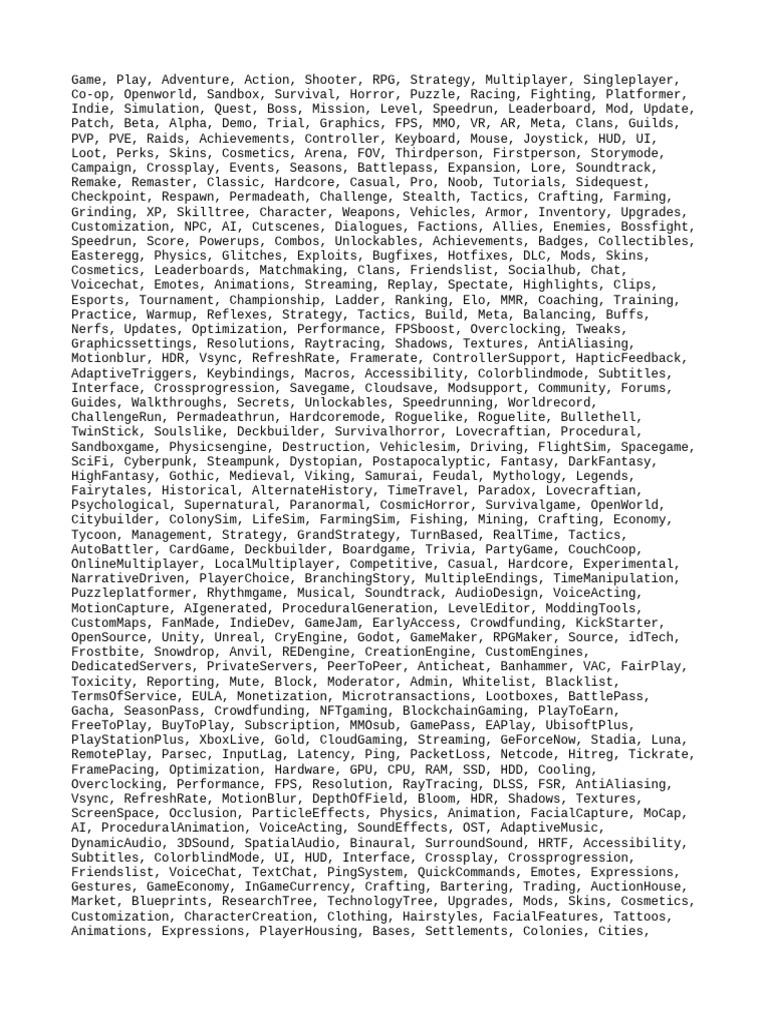 Game, Play, Adventure, Action, Shooter, RPG, Strategy, Multiplayer, Singleplayer, Co-op, Openworld, Sandbox, Survival, Horror, Puzzle, Racing, Fighting, Platformer, Indie, Simulation, Quest, Boss, Mission, Level, Speedrun, Leaderboard, Mod, Update, Patch, Beta, Alpha, Demo, Trial, Graphics, FPS, MMO, VR, AR, Meta, Clans, Guilds, PVP, PVE, Raids, Achievements, Controller, Keyboard, Mouse, Joystick, HUD, UI, Loot, Perks, Skins, Cosmetics, Arena, FOV, Thirdperson, Firstperson, Storymode, Campaign, Crossplay, Events, Seasons, Battlepass, Expansion, Lore, Soundtrack, Remake, Remaster, Classic, Hardcore, Casual, Pro, Noob, Tutorials, Sidequest, Checkpoint, Respawn, Permadeath, Challenge, Stealth, Tactics, Crafting, Farming, Grinding, XP, Skilltree, Character, Weapons, Vehicles, Armor, Inventory, Upgrades, Customization, NPC, AI, Cutscenes, Dialogues, Factions, Allies, Enemies, Bossfight, Speedrun, Score, Powerups, Combos, Unlockables, Achievements, Badges, Collectibles, Easteregg, Physics, Glitches, Exploits, Bugfixes, Hotfixes, DLC, Mods, Skins, Cosmetics, Leaderboards, Matchmaking, Clans, Friendslist, Socialhub, Chat, Voicechat, Emotes, Animations, Streaming, Replay, Spectate, Highlights, Clips, Esports, Tournament, Championship, Ladder, Ranking, Elo, MMR, Coaching, Training, Practice, Warmup, Reflexes, Strategy, Tactics, Build, Meta, Balancing, Buffs, Nerfs, Updates, Optimization, Performance, FPSboost, Overclocking, Tweaks, Graphicssettings, Resolutions, Raytracing, Shadows, Textures, AntiAliasing, Motionblur, HDR, Vsync, RefreshRate, Framerate, ControllerSupport, HapticFeedback, AdaptiveTriggers, Keybindings, Macros, Accessibility, Colorblindmode, Subtitles, Interface, Crossprogression, Savegame, Cloudsave, Modsupport, Community, Forums, Guides, Walkthroughs, Secrets, Unlockables, Speedrunning, Worldrecord, ChallengeRun, Permadeathrun, Hardcoremode, Roguelike, Roguelite, Bullethell, TwinStick, Soulslike, Deckbuilder, Survivalhorror, Lovecraftian, Procedural, Sandboxgame, Physicsengine, Destruction, Vehiclesim, Driving, FlightSim, Spacegame, SciFi, Cyberpunk, Steampunk, Dystopian, Postapocalyptic, Fantasy, DarkFantasy, HighFantasy, Gothic, Medieval, Viking, Samurai, Feudal, Mythology, Legends, Fairytales, Historical, AlternateHistory, TimeTravel, Paradox, Lovecraftian, Psychological, Supernatural, Paranormal, CosmicHorror, Survivalgame, OpenWorld, Citybuilder, ColonySim, LifeSim, FarmingSim, Fishing, Mining, Crafting, Economy, Tycoon, Management, Strategy, GrandStrategy, TurnBased, RealTime, Tactics, AutoBattler, CardGame, Deckbuilder, Boardgame, Trivia, PartyGame, CouchCoop, OnlineMultiplayer, LocalMultiplayer, Competitive, Casual, Hardcore, Experimental, NarrativeDriven, PlayerChoice, BranchingStory, MultipleEndings, TimeManipulation, Puzzleplatformer, Rhythmgame, Musical, Soundtrack, AudioDesign, VoiceActing, MotionCapture, AIgenerated, ProceduralGeneration, LevelEditor, ModdingTools, CustomMaps, FanMade, IndieDev, GameJam, EarlyAccess, Crowdfunding, KickStarter, OpenSource, Unity, Unreal, CryEngine, Godot, GameMaker, RPGMaker, Source, idTech, Frostbite, Snowdrop, Anvil, REDengine, CreationEngine, CustomEngines, DedicatedServers, PrivateServers, PeerToPeer, Anticheat, Banhammer, VAC, FairPlay, Toxicity, Reporting, Mute, Block, Moderator, Admin, Whitelist, Blacklist, TermsOfService, EULA, Monetization, Microtransactions, Lootboxes, BattlePass, Gacha, SeasonPass, Crowdfunding, NFTgaming, BlockchainGaming, PlayToEarn, FreeToPlay, BuyToPlay, Subscription, MMOsub, GamePass, EAPlay, UbisoftPlus, PlayStationPlus, XboxLive, Gold, CloudGaming, Streaming, GeForceNow, Stadia, Luna, RemotePlay, Parsec, InputLag, Latency, Ping, PacketLoss, Netcode, Hitreg, Tickrate, FramePacing, Optimization, Hardware, GPU, CPU, RAM, SSD, HDD, Cooling, Overclocking, Performance, FPS, Resolution, RayTracing, DLSS, FSR, AntiAliasing, Vsync, RefreshRate, MotionBlur, DepthOfField, Bloom, HDR, Shadows, Textures, ScreenSpace, Occlusion, ParticleEffects, Physics, Animation, FacialCapture, MoCap, AI, ProceduralAnimation, VoiceActing, SoundEffects, OST, AdaptiveMusic, DynamicAudio, 3DSound, SpatialAudio, Binaural, SurroundSound, HRTF, Accessibility, Subtitles, ColorblindMode, UI, HUD, Interface, Crossplay, Crossprogression, Friendslist, VoiceChat, TextChat, PingSystem, QuickCommands, Emotes, Expressions, Gestures, GameEconomy, InGameCurrency, Crafting, Bartering, Trading, AuctionHouse, Market, Blueprints, ResearchTree, TechnologyTree, Upgrades, Mods, Skins, Cosmetics, Customization, CharacterCreation, Clothing, Hairstyles, FacialFeatures, Tattoos, Animations, Expressions, PlayerHousing, Bases, Settlements, Colonies, Cities,